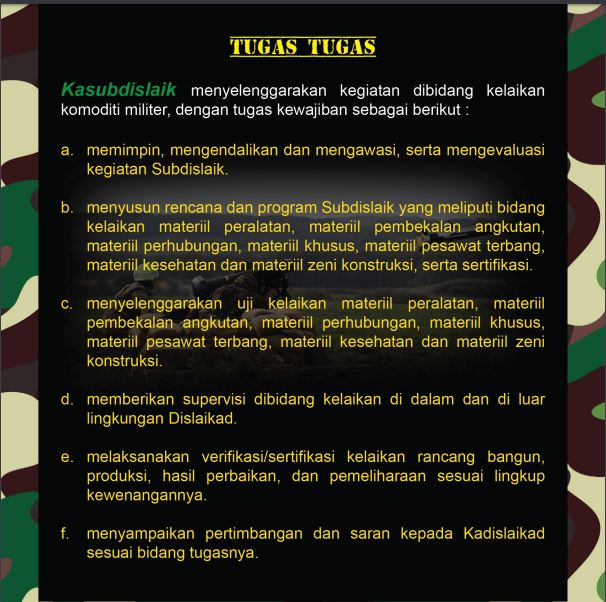 TUGAS TUGAS

Kasubdislaik menyelenggarakan kegiatan dibidang kelaikan komoditi militer, dengan tugas kewajiban sebagai berikut :

a. memimpin, mengendalikan dan mengawasi, serta mengevaluasi kegiatan Subdislaik.

b. menyusun rencana dan program Subdislaik yang meliputi bidang kelaikan materiil peralatan, materiil pembekalan angkutan, materiil perhubungan, materiil khusus, materiil pesawat terbang, materiil kesehatan dan materiil zeni konstruksi, serta sertifikasi.

c. menyelenggarakan uji kelaikan materiil peralatan, materiil pembekalan angkutan, materiil perhubungan, materiil khusus, materiil pesawat terbang, materiil kesehatan dan materiil zeni konstruksi.

d. memberikan supervisi dibidang kelaikan di dalam dan di luar lingkungan Dislaikad.

e. melaksanakan verifikasi/sertifikasi kelaikan rancang bangun, produksi, hasil perbaikan, dan pemeliharaan sesuai lingkup kewenangannya.

f. menyampaikan pertimbangan dan saran kepada Kadislaikad sesuai bidang tugasnya.